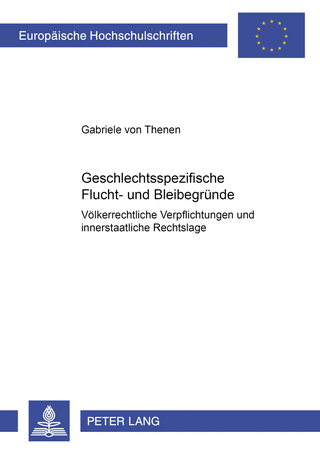 Europäische Hochschulschriften

Gabriele von Thenen

Geschlechtsspezifische Flucht- und Bleibegründe

Völkerrechtliche Verpflichtungen und innerstaatliche Rechtslage

PETER LANG